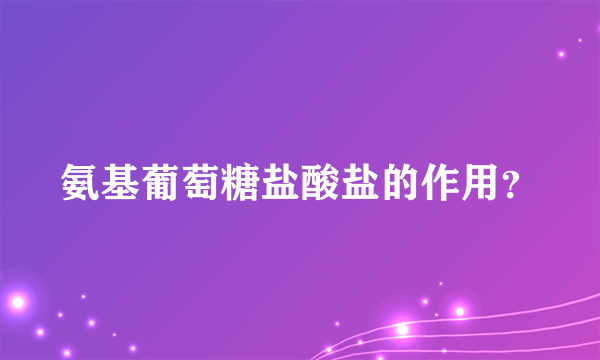 氨基葡萄糖盐酸盐的作用？